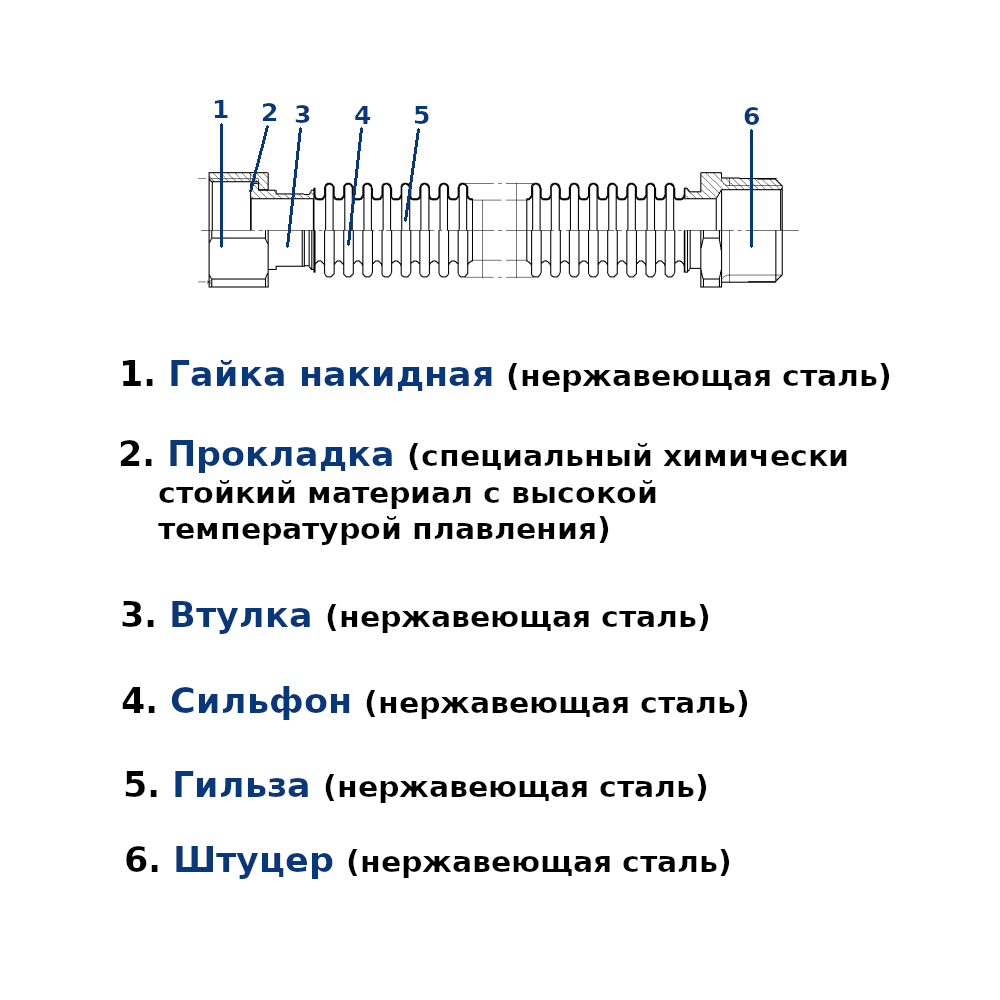 1 2 3 4 5 6

1. Гайка накидная (нержавеющая сталь)

2. Прокладка (специальный химически стойкий материал с высокой температурой плавления)

3. Втулка (нержавеющая сталь)

4. Сильфон (нержавеющая сталь)

5. Гильза (нержавеющая сталь)

6. Штуцер (нержавеющая сталь)